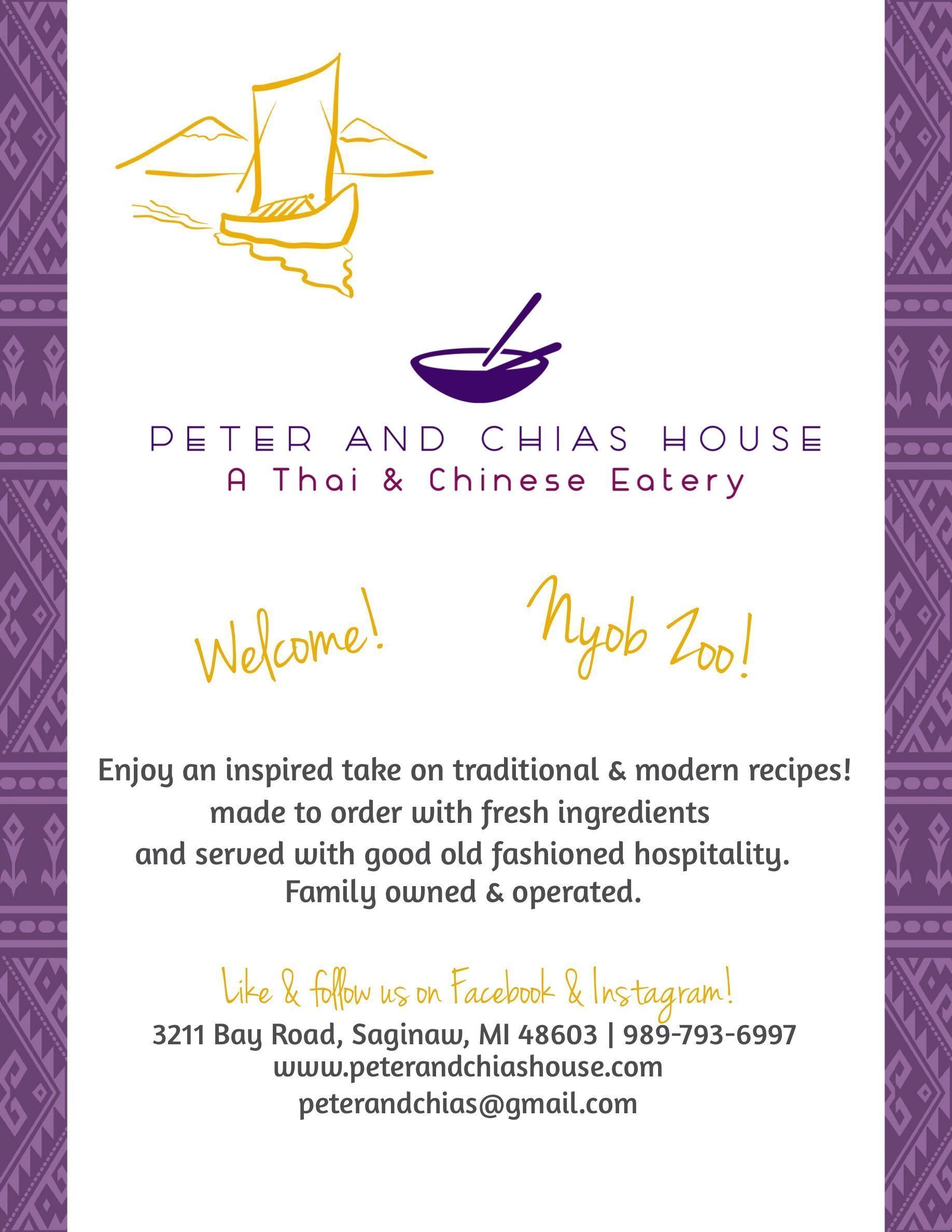 PETER AND CHIAS HOUSE
A Thai & Chinese Eatery

Welcome!

Nyob Zoo!

Enjoy an inspired take on traditional & modern recipes! made to order with fresh ingredients and served with good old fashioned hospitality. Family owned & operated.

Like & follow us on Facebook & Instagram!
3211 Bay Road, Saginaw, MI 48603 | 989-793-6997
www.peterandchiashouse.com
peterandchias@gmail.com